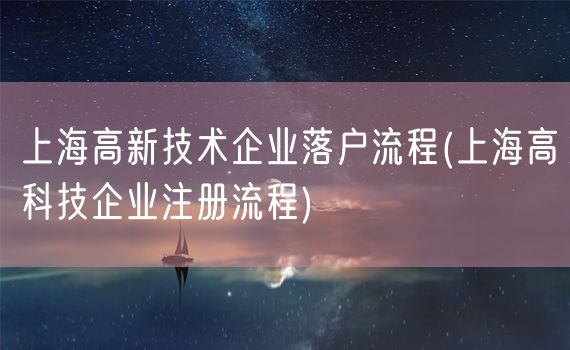 上海高新技术企业落户流程(上海高科技企业注册流程)